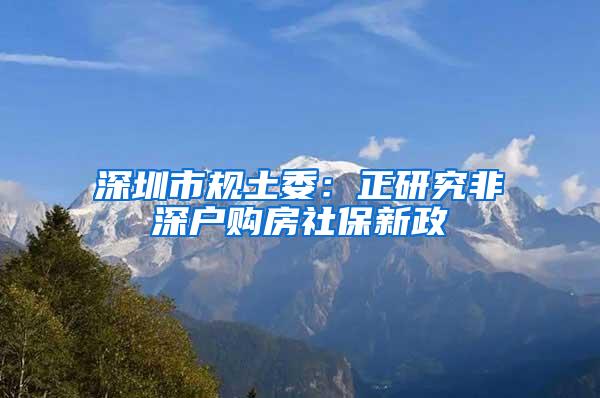 深圳市规土委：正研究非深户购房社保新政